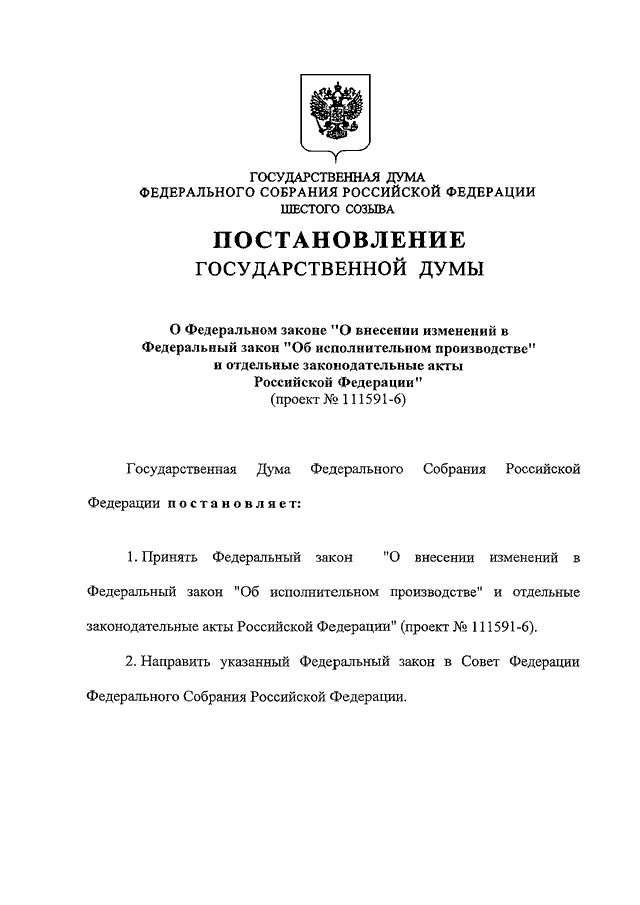 ГОСУДАРСТВЕННАЯ ДУМА
ФЕДЕРАЛЬНОГО СОБРАНИЯ РОССИЙСКОЙ ФЕДЕРАЦИИ
ШЕСТОГО СОЗЫВА

ПОСТАНОВЛЕНИЕ
ГОСУДАРСТВЕННОЙ ДУМЫ

О Федеральном законе "О внесении изменений в Федеральный закон "Об исполнительном производстве" и отдельные законодательные акты Российской Федерации"
(проект № 111591-6)

Государственная Дума Федерального Собрания Российской Федерации постановляет:

1. Принять Федеральный закон "О внесении изменений в Федеральный закон "Об исполнительном производстве" и отдельные законодательные акты Российской Федерации" (проект № 111591-6).

2. Направить указанный Федеральный закон в Совет Федерации Федерального Собрания Российской Федерации.